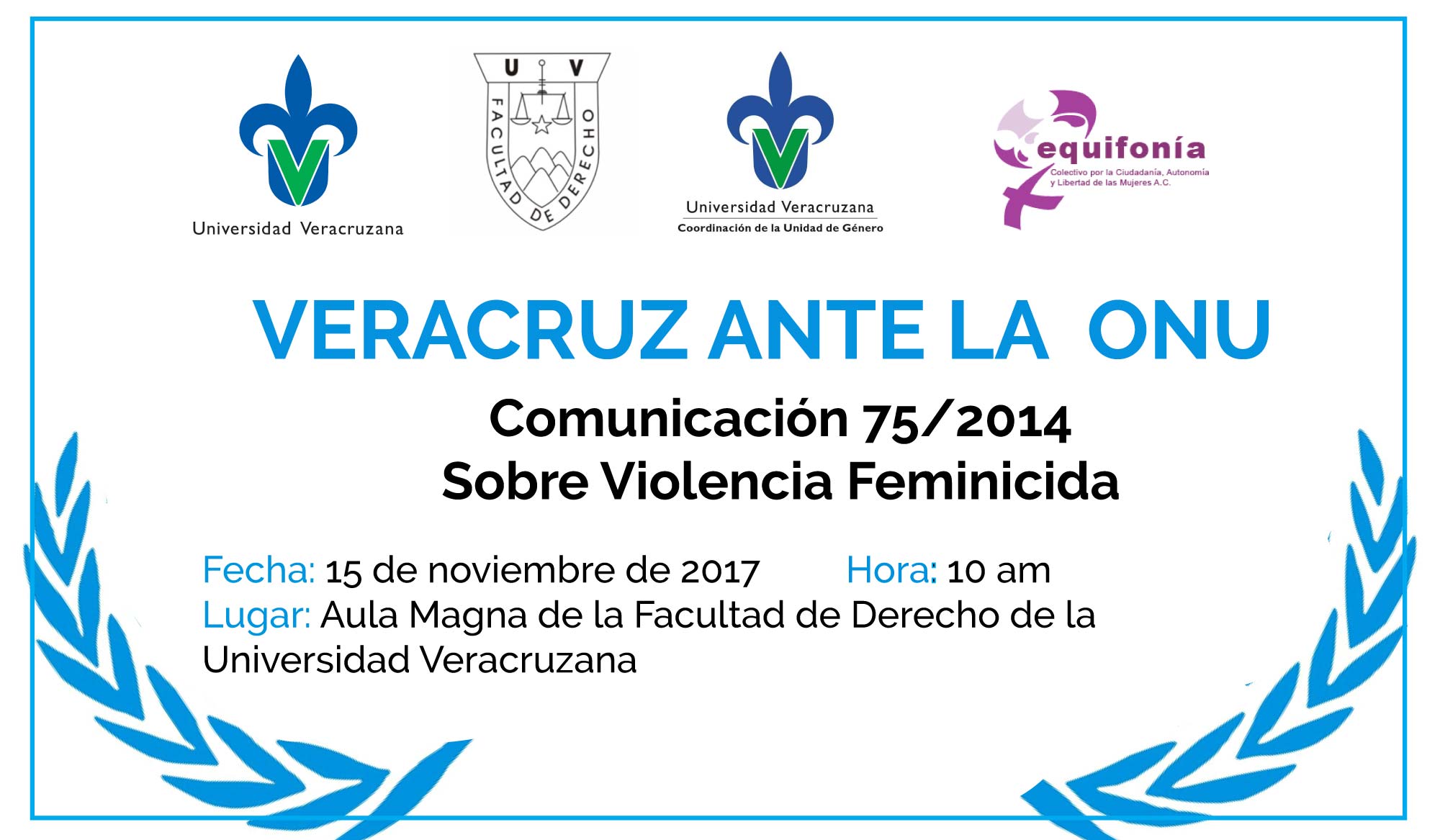 Universidad Veracruzana

U V
FACULTAD DE DERECHO

Universidad Veracruzana
Coordinación de la Unidad de Género

equifonía
Colectivo por la Ciudadanía, Autonomía y Libertad de las Mujeres A.C.

VERACRUZ ANTE LA ONU

Comunicación 75/2014
Sobre Violencia Feminicida

Fecha: 15 de noviembre de 2017 Hora: 10 am
Lugar: Aula Magna de la Facultad de Derecho de la Universidad Veracruzana